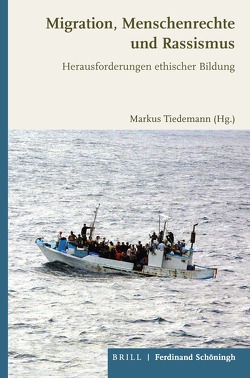 Migration, Menschenrechte und Rassismus

Herausforderungen ethischer Bildung

Markus Tiedemann (Hg.)

BRILL | Ferdinand Schöningh